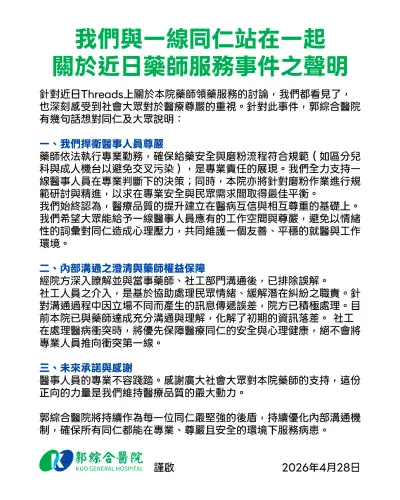 我們與一線同仁站在一起
關於近日藥師服務事件之聲明

針對近日Threads上關於本院藥師領藥服務的討論，我們都看見了，也深刻感受到社會大眾對於醫療尊嚴的重視。針對此事件，郭綜合醫院有幾句話想對同仁及大眾說明：

一、我們捍衛醫事人員尊嚴
藥師依法執行專業勤務，確保給藥安全與磨粉流程符合規範（如區分兒科與成人機台以避免交叉污染），是專業責任的展現。我們全力支持一線醫事人員在專業判斷下的決策；同時，本院亦將針對磨粉作業進行規範研討與精進，以求在專業安全與民眾需求間取得最佳平衡。
我們始終認為，醫療品質的提升建立在醫病互信與相互尊重的基礎上。我們希望大眾能給予一線醫事人員應有的工作空間與尊嚴，避免以情緒性的詞彙對同仁造成心理壓力，共同維護一個友善、平穩的就醫與工作環境。

二、內部溝通之澄清與藥師權益保障
經院方深入瞭解並與當事藥師、社工部門溝通後，已排除誤解。
社工人員之介入，是基於協助處理民眾情緒、緩解潛在糾紛之職責。針對溝通過程中因立場不同而產生的訊息傳遞誤差，院方已積極處理。目前本院已與藥師達成充分溝通與理解，化解了初期的資訊落差。 社工在處理醫病衝突時，將優先保障醫療同仁的安全與心理健康，絕不會將專業人員推向衝突第一線。

三、未來承諾與感謝
醫事人員的專業不容踐踏。感謝廣大社會大眾對本院藥師的支持，這份正向的力量是我們維持醫療品質的最大動力。

郭綜合醫院將持續作為每一位同仁最堅強的後盾，持續優化內部溝通機制，確保所有同仁都能在專業、尊嚴且安全的環境下服務病患。

郭綜合醫院
KUO GENERAL HOSPITAL
謹啟
2026年4月28日